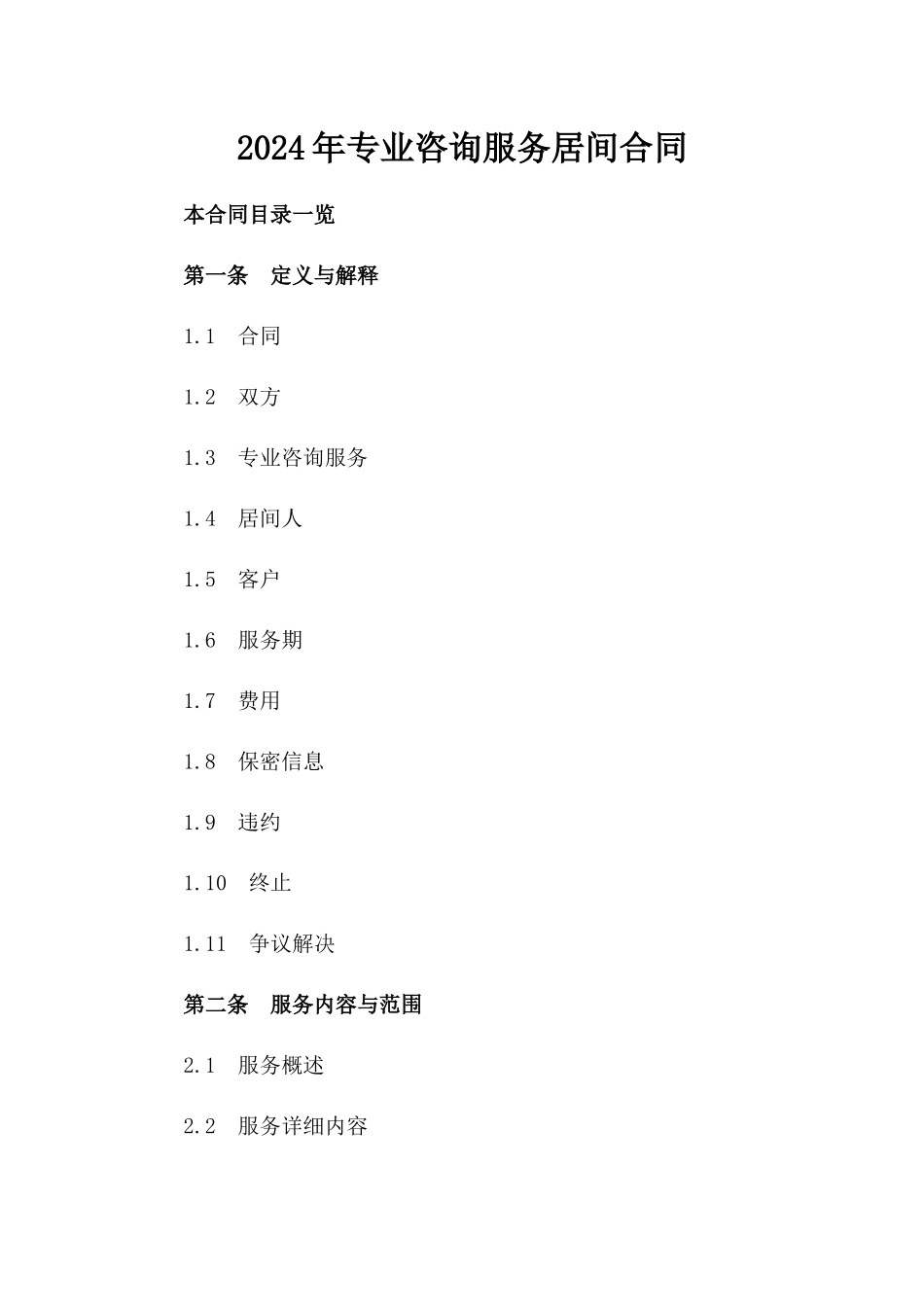 2024年专业咨询服务居间合同

本合同目录一览

第一条　定义与解释

1.1　合同

1.2　双方

1.3　专业咨询服务

1.4　居间人

1.5　客户

1.6　服务期

1.7　费用

1.8　保密信息

1.9　违约

1.10　终止

1.11　争议解决

第二条　服务内容与范围

2.1　服务概述

2.2　服务详细内容